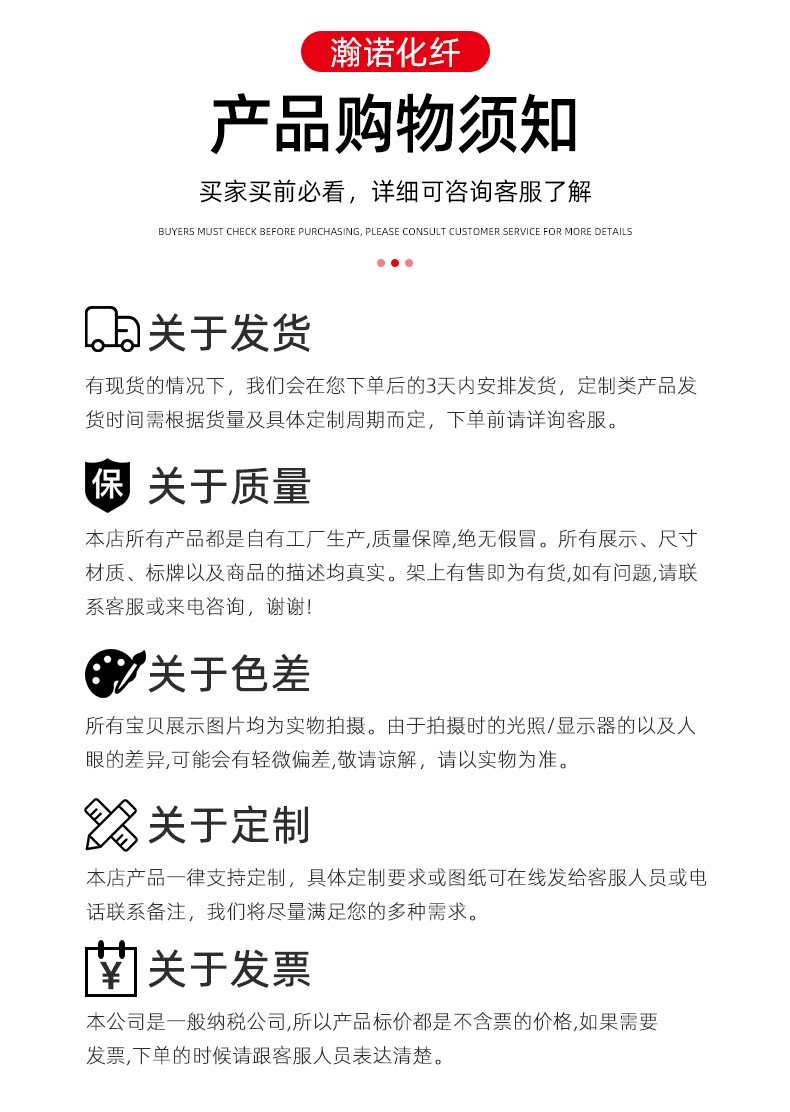 瀚诺化纤

产品购物须知

买家买前必看，详细可咨询客服了解

BUYERS MUST CHECK BEFORE PURCHASING, PLEASE CONSULT CUSTOMER SERVICE FOR MORE DETAILS

关于发货

有现货的情况下，我们会在您下单后的3天内安排发货，定制类产品发货时间需根据货量及具体定制周期而定，下单前请详询客服。

保 关于质量

本店所有产品都是自有工厂生产,质量保障,绝无假冒。所有展示、尺寸材质、标牌以及商品的描述均真实。架上有售即为有货,如有问题,请联系客服或来电咨询，谢谢!

关于色差

所有宝贝展示图片均为实物拍摄。由于拍摄时的光照/显示器的以及人眼的差异,可能会有轻微偏差,敬请谅解，请以实物为准。

关于定制

本店产品一律支持定制，具体定制要求或图纸可在线发给客服人员或电话联系备注，我们将尽量满足您的多种需求。

¥ 关于发票

本公司是一般纳税公司,所以产品标价都是不含票的价格,如果需要发票,下单的时候请跟客服人员表达清楚。